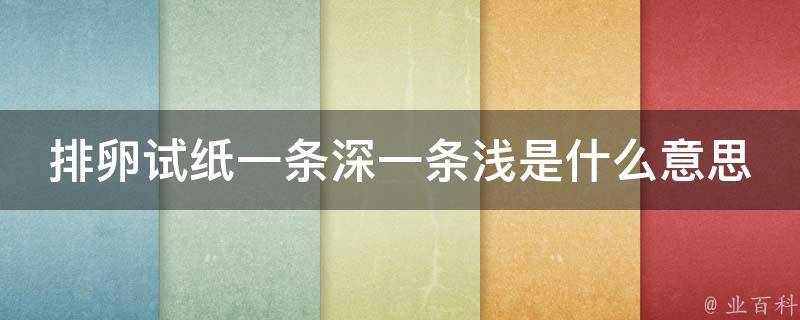 排卵试纸一条深一条浅是什么意思

@ 业百科